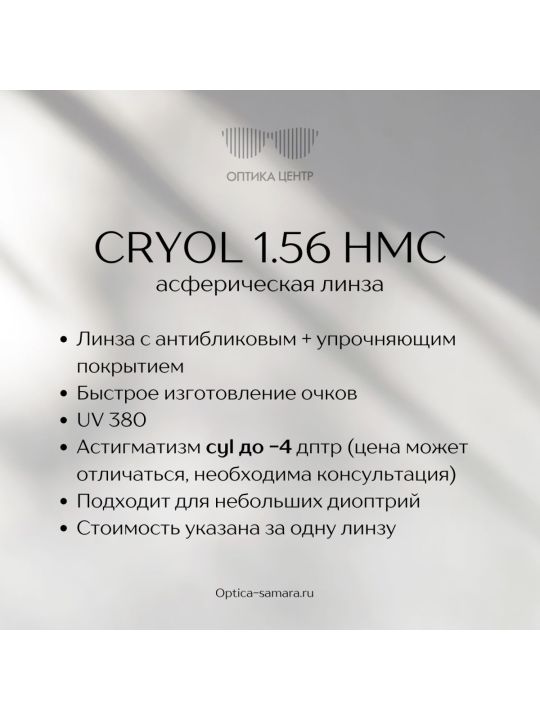 ОПТИКА ЦЕНТР

CRYOL 1.56 HMC
асферическая линза

• Линза с антибликовым + упрочняющим покрытием
• Быстрое изготовление очков
• UV 380
• Астигматизм cyl до -4 дптр (цена может отличаться, необходима консультация)
• Подходит для небольших диоптрий
• Стоимость указана за одну линзу

Optica-samara.ru